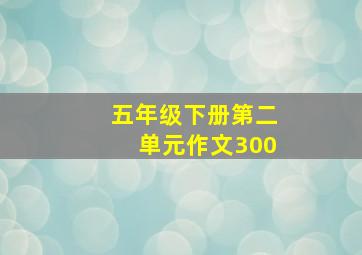 五年级下册第二单元作文300